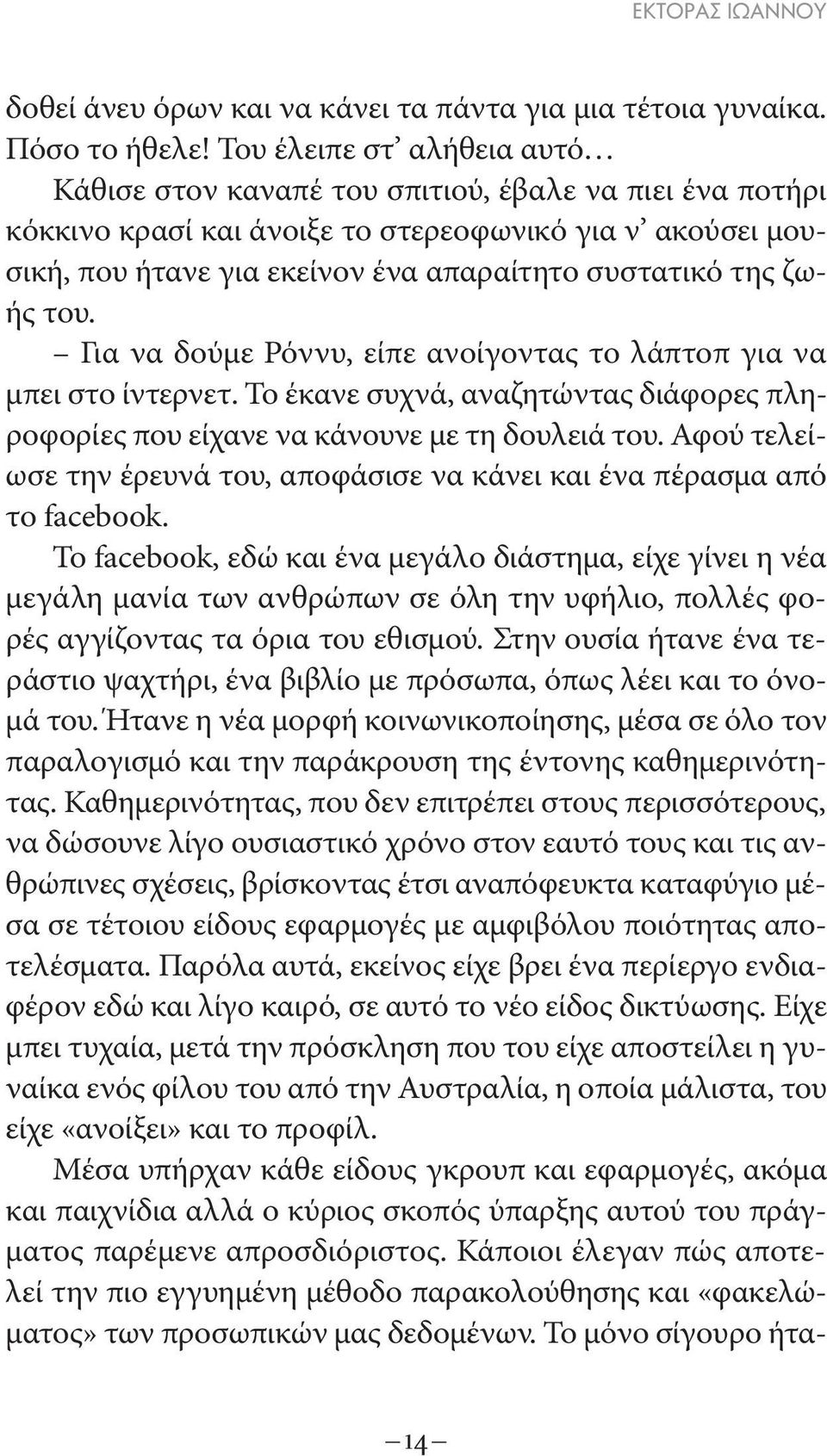 ΕΚΤΟΡΑΣ ΙΩΑΝΝΟΥ

δοθεί άνευ όρων και να κάνει τα πάντα για μια τέτοια γυναίκα. Πόσο το ήθελε! Του έλειπε στ' αλήθεια αυτό…

Κάθισε στον καναπέ του σπιτιού, έβαλε να πιει ένα ποτήρι κόκκινο κρασί και άνοιξε το στερεοφωνικό για ν' ακούσει μουσική, που ήτανε για εκείνον ένα απαραίτητο συστατικό της ζωής του.

– Για να δούμε Ρόννυ, είπε ανοίγοντας το λάπτοπ για να μπει στο ίντερνετ. Το έκανε συχνά, αναζητώντας διάφορες πληροφορίες που είχανε να κάνουνε με τη δουλειά του. Αφού τελείωσε την έρευνά του, αποφάσισε να κάνει και ένα πέρασμα από το facebook.

Το facebook, εδώ και ένα μεγάλο διάστημα, είχε γίνει η νέα μεγάλη μανία των ανθρώπων σε όλη την υφήλιο, πολλές φορές αγγίζοντας τα όρια του εθισμού. Στην ουσία ήτανε ένα τεράστιο ψαχτήρι, ένα βιβλίο με πρόσωπα, όπως λέει και το όνομά του. Ήτανε η νέα μορφή κοινωνικοποίησης, μέσα σε όλο τον παραλογισμό και την παράκρουση της έντονης καθημερινότητας. Καθημερινότητας, που δεν επιτρέπει στους περισσότερους, να δώσουνε λίγο ουσιαστικό χρόνο στον εαυτό τους και τις ανθρώπινες σχέσεις, βρίσκοντας έτσι αναπόφευκτα καταφύγιο μέσα σε τέτοιου είδους εφαρμογές με αμφιβόλου ποιότητας αποτελέσματα. Παρόλα αυτά, εκείνος είχε βρει ένα περίεργο ενδιαφέρον εδώ και λίγο καιρό, σε αυτό το νέο είδος δικτύωσης. Είχε μπει τυχαία, μετά την πρόσκληση που του είχε αποστείλει η γυναίκα ενός φίλου του από την Αυστραλία, η οποία μάλιστα, του είχε «ανοίξει» και το προφίλ.

Μέσα υπήρχαν κάθε είδους γκρουπ και εφαρμογές, ακόμα και παιχνίδια αλλά ο κύριος σκοπός ύπαρξης αυτού του πράγματος παρέμενε απροσδιόριστος. Κάποιοι έλεγαν πώς αποτελεί την πιο εγγυημένη μέθοδο παρακολούθησης και «φακελώματος» των προσωπικών μας δεδομένων. Το μόνο σίγουρο ήτα-

– 14 –